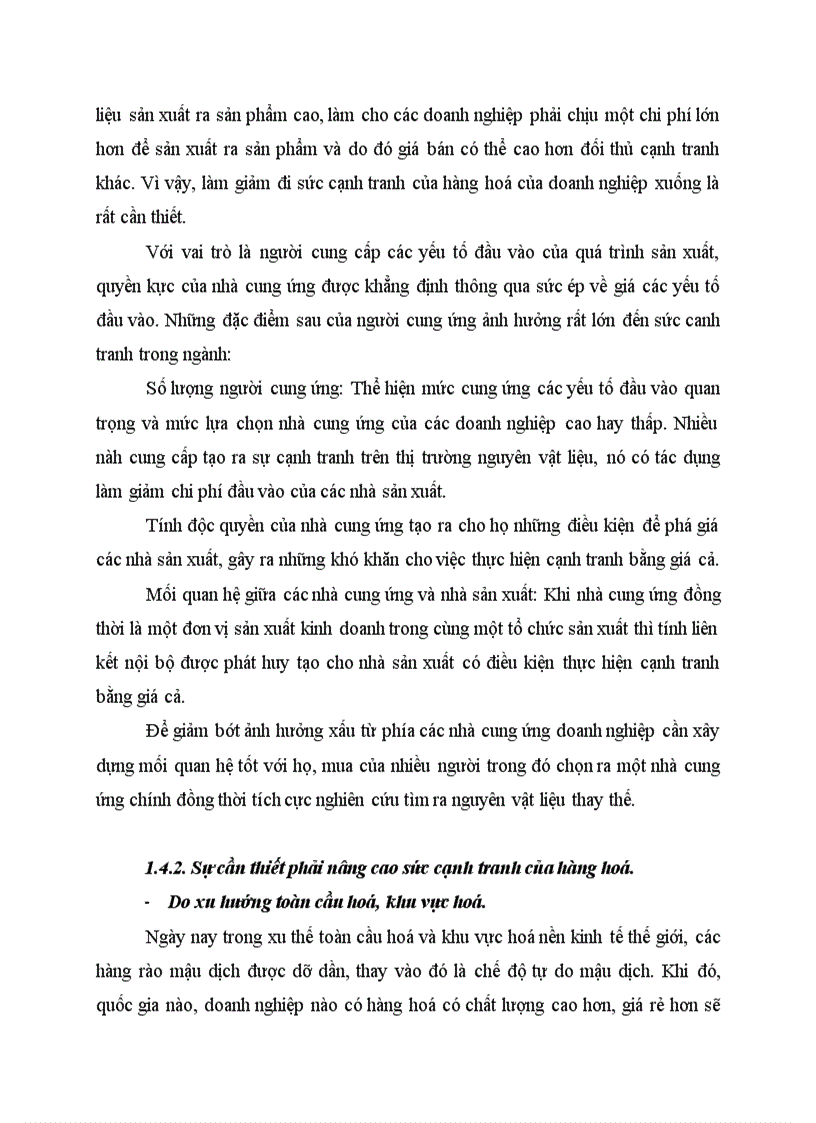 liệu sản xuất ra sản phẩm cao, làm cho các doanh nghiệp phải chịu một chi phí lớn hơn để sản xuất ra sản phẩm và do đó giá bán có thể cao hơn đối thủ cạnh tranh khác. Vì vậy, làm giảm đi sức cạnh tranh của hàng hoá của doanh nghiệp xuống là rất cần thiết.

Với vai trò là người cung cấp các yếu tố đầu vào của quá trình sản xuất, quyền lực của nhà cung ứng được khẳng định thông qua sức ép về giá các yếu tố đầu vào. Những đặc điểm sau của người cung ứng ảnh hưởng rất lớn đến sức canh tranh trong ngành:

Số lượng người cung ứng: Thể hiện mức cung ứng các yếu tố đầu vào quan trọng và mức lựa chọn nhà cung ứng của các doanh nghiệp cao hay thấp. Nhiều nàh cung cấp tạo ra sự cạnh tranh trên thị trường nguyên vật liệu, nó có tác dụng làm giảm chi phí đầu vào của các nhà sản xuất.

Tính độc quyền của nhà cung ứng tạo ra cho họ những điều kiện để phá giá các nhà sản xuất, gây ra những khó khăn cho việc thực hiện cạnh tranh bằng giá cả.

Mối quan hệ giữa các nhà cung ứng và nhà sản xuất: Khi nhà cung ứng đồng thời là một đơn vị sản xuất kinh doanh trong cùng một tổ chức sản xuất thì tính liên kết nội bộ được phát huy tạo cho nhà sản xuất có điều kiện thực hiện cạnh tranh bằng giá cả.

Để giảm bớt ảnh hưởng xấu từ phía các nhà cung ứng doanh nghiệp cần xây dựng mối quan hệ tốt với họ, mua của nhiều người trong đó chọn ra một nhà cung ứng chính đồng thời tích cực nghiên cứu tìm ra nguyên vật liệu thay thế.

1.4.2. Sự cần thiết phải nâng cao sức cạnh tranh của hàng hoá.

- Do xu hướng toàn cầu hoá, khu vực hoá.

Ngày nay trong xu thế toàn cầu hoá và khu vực hoá nền kinh tế thế giới, các hàng rào mậu dịch được dỡ dần, thay vào đó là chế độ tự do mậu dịch. Khi đó, quốc gia nào, doanh nghiệp nào có hàng hoá có chất lượng cao hơn, giá rẻ hơn sẽ